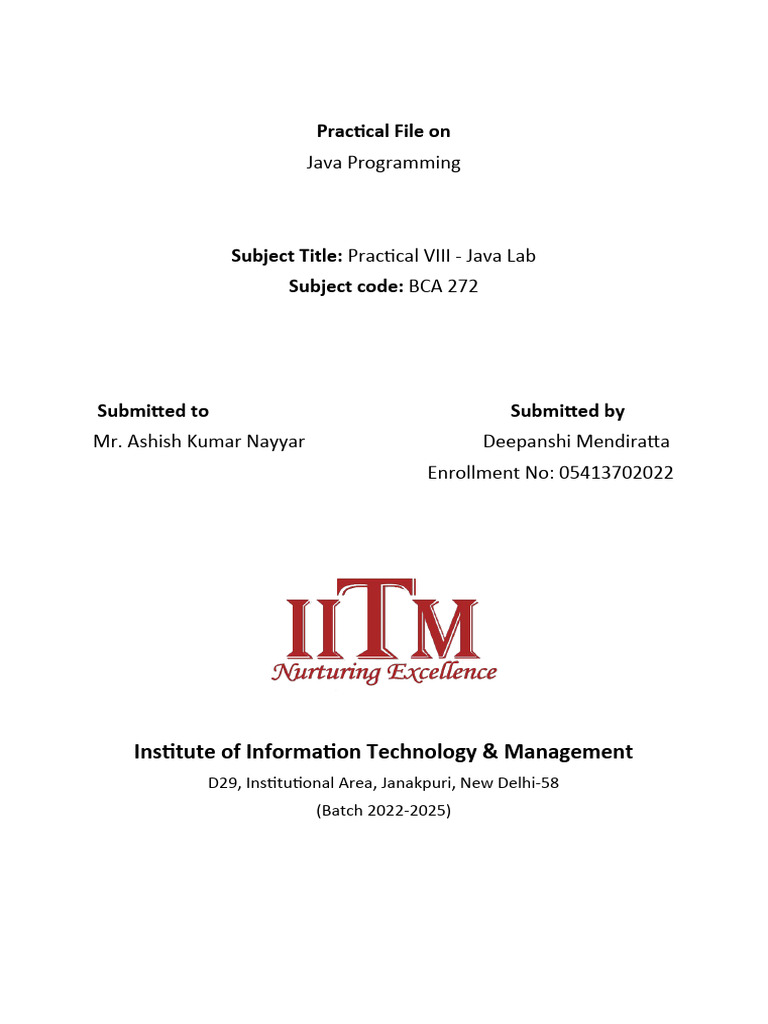 Practical File on
Java Programming

Subject Title: Practical VIII - Java Lab
Subject code: BCA 272

Submitted to
Mr. Ashish Kumar Nayyar

Submitted by
Deepanshi Mendiratta
Enrollment No: 05413702022

IITM
Nurturing Excellence

Institute of Information Technology & Management
D29, Institutional Area, Janakpuri, New Delhi-58
(Batch 2022-2025)